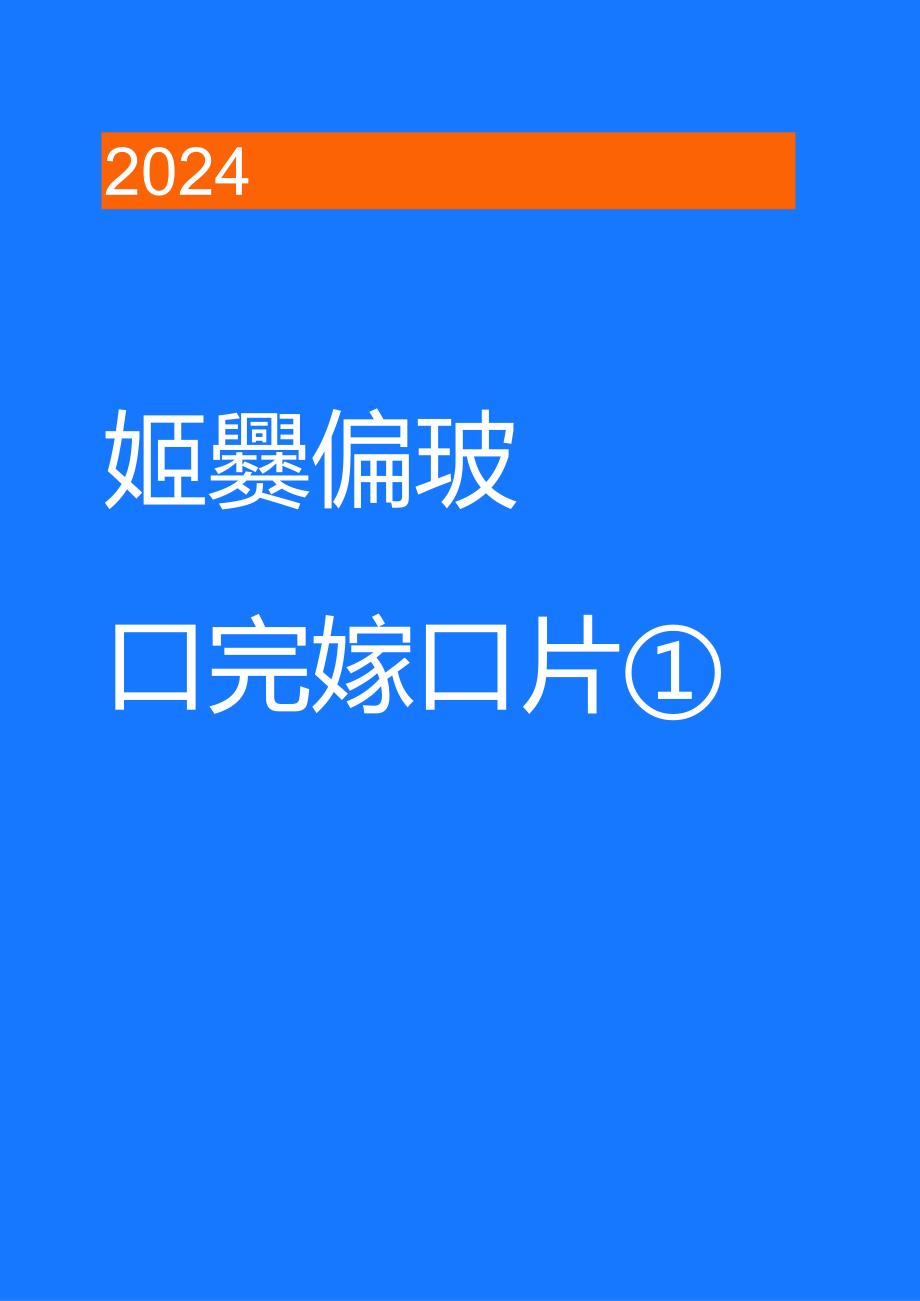 2024

姬爨偏玻

口完嫁口片①